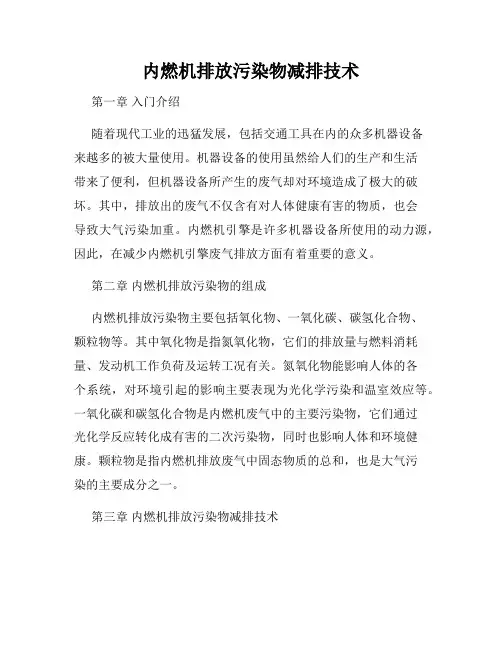 内燃机排放污染物减排技术

第一章 入门介绍

随着现代工业的迅猛发展，包括交通工具在内的众多机器设备来越多的被大量使用。机器设备的使用虽然给人们的生产和生活带来了便利，但机器设备所产生的废气却对环境造成了极大的破坏。其中，排放出的废气不仅含有对人体健康有害的物质，也会导致大气污染加重。内燃机引擎是许多机器设备所使用的动力源，因此，在减少内燃机引擎废气排放方面有着重要的意义。

第二章 内燃机排放污染物的组成

内燃机排放污染物主要包括氧化物、一氧化碳、碳氢化合物、颗粒物等。其中氧化物是指氮氧化物，它们的排放量与燃料消耗量、发动机工作负荷及运转工况有关。氮氧化物能影响人体的各个系统，对环境引起的影响主要表现为光化学污染和温室效应等。一氧化碳和碳氢化合物是内燃机废气中的主要污染物，它们通过光化学反应转化成有害的二次污染物，同时也影响人体和环境健康。颗粒物是指内燃机排放废气中固态物质的总和，也是大气污染的主要成分之一。

第三章 内燃机排放污染物减排技术